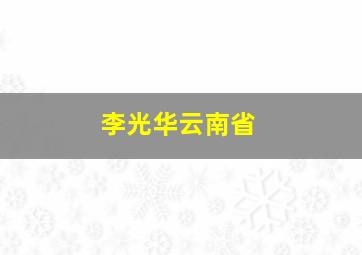 李光华云南省